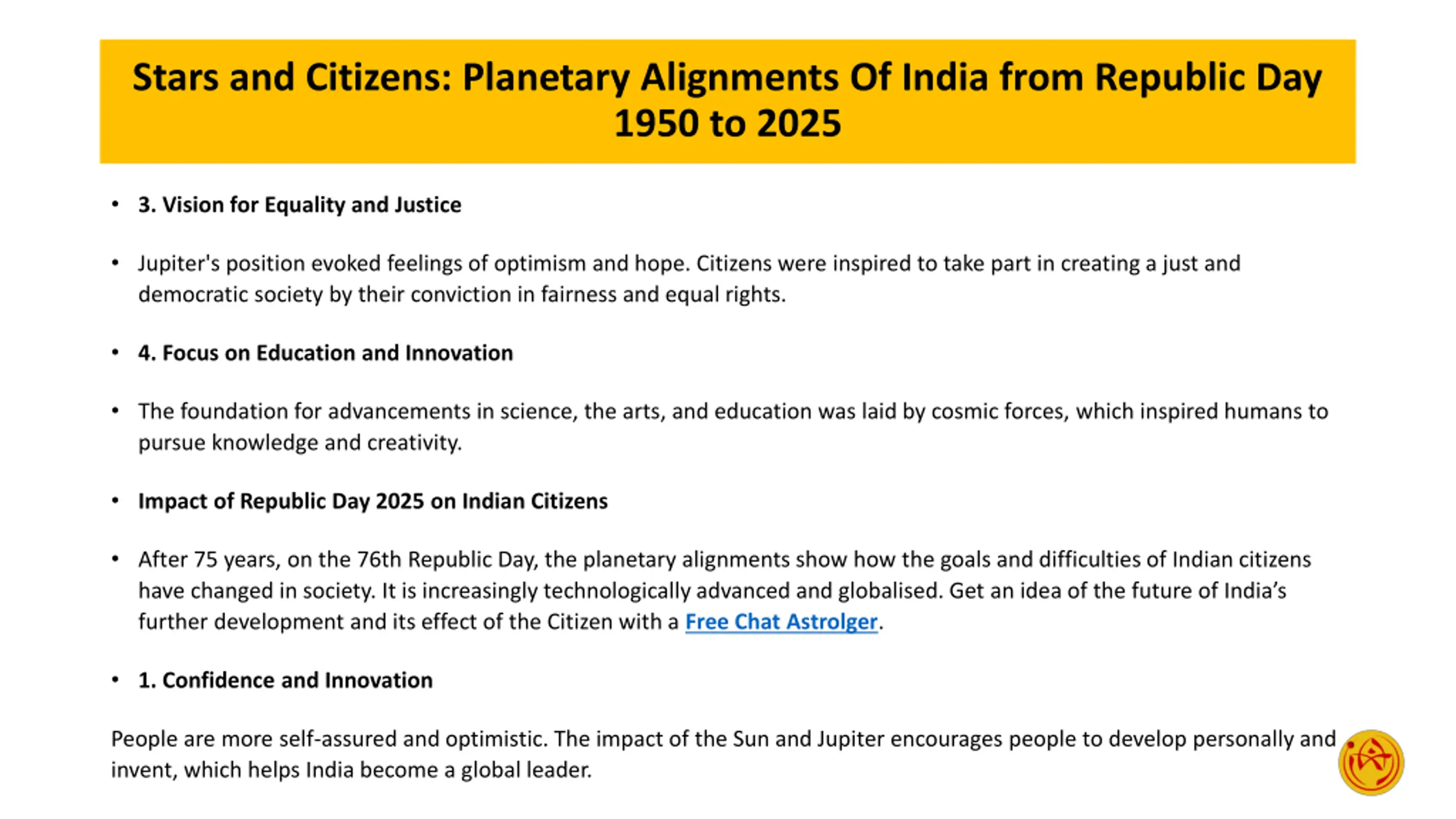 Stars and Citizens: Planetary Alignments Of India from Republic Day 1950 to 2025

• 3. Vision for Equality and Justice

• Jupiter's position evoked feelings of optimism and hope. Citizens were inspired to take part in creating a just and democratic society by their conviction in fairness and equal rights.

• 4. Focus on Education and Innovation

• The foundation for advancements in science, the arts, and education was laid by cosmic forces, which inspired humans to pursue knowledge and creativity.

• Impact of Republic Day 2025 on Indian Citizens

• After 75 years, on the 76th Republic Day, the planetary alignments show how the goals and difficulties of Indian citizens have changed in society. It is increasingly technologically advanced and globalised. Get an idea of the future of India's further development and its effect of the Citizen with a Free Chat Astrolger.

• 1. Confidence and Innovation

People are more self-assured and optimistic. The impact of the Sun and Jupiter encourages people to develop personally and invent, which helps India become a global leader.